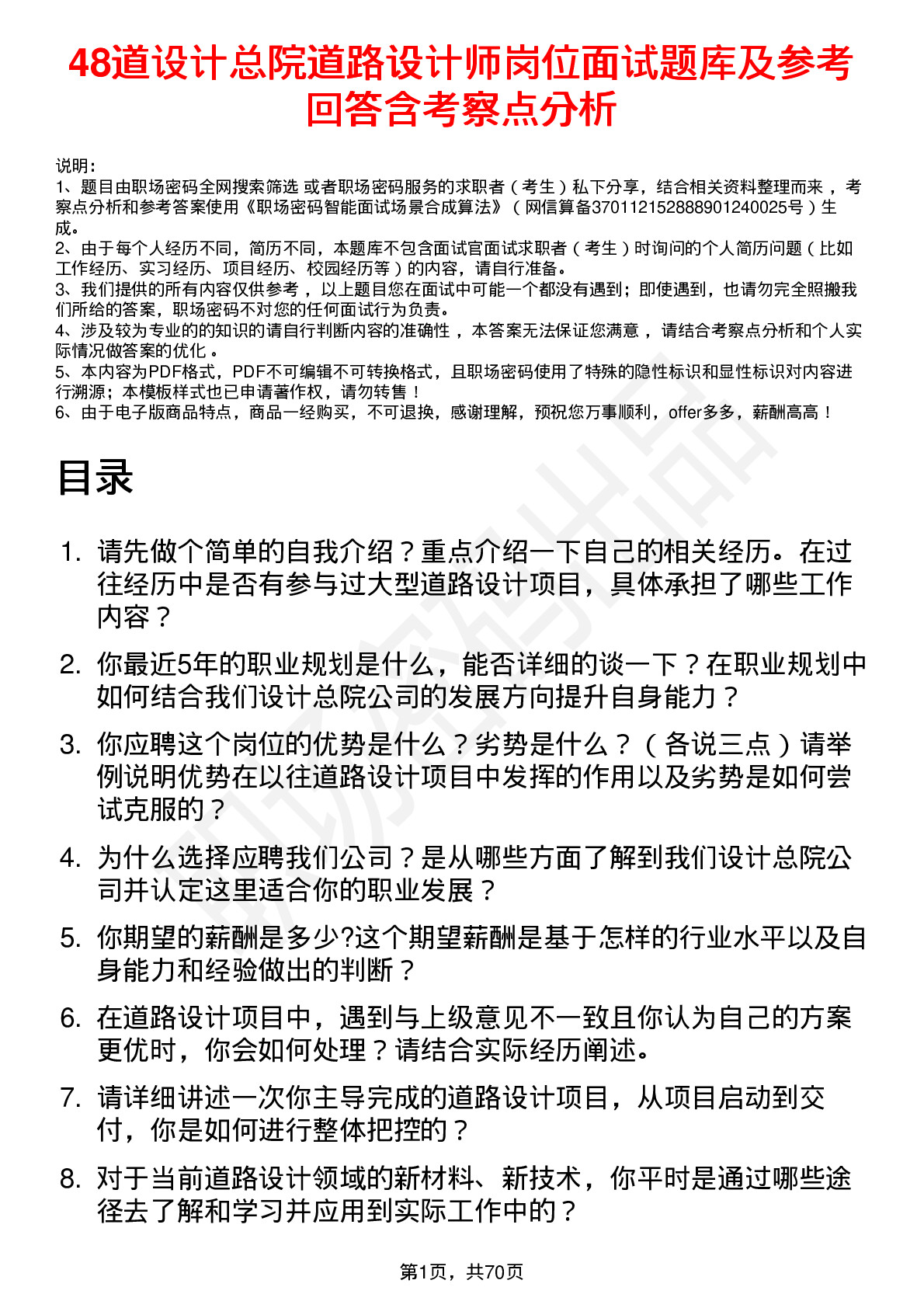 48道设计总院道路设计师岗位面试题库及参考回答含考察点分析

说明：
1、题目由职场密码全网搜索筛选 或者职场密码服务的求职者（考生）私下分享，结合相关资料整理而来 ，考察点分析和参考答案使用《职场密码智能面试场景合成算法》（网信算备370112152888901240025号）生成。
2、由于每个人经历不同，简历不同，本题库不包含面试官面试求职者（考生）时询问的个人简历问题（比如工作经历、实习经历、项目经历、校园经历等）的内容，请自行准备。
3、我们提供的所有内容仅供参考 ，以上题目您在面试中可能一个都没有遇到；即使遇到，也请勿完全照搬我们所给的答案，职场密码不对您的任何面试行为负责。
4、涉及较为专业的的知识的请自行判断内容的准确性 ，本答案无法保证您满意 ，请结合考察点分析和个人实际情况做答案的优化 。
5、本内容为PDF格式，PDF不可编辑不可转换格式，且职场密码使用了特殊的隐性标识和显性标识对内容进行溯源；本模板样式也已申请著作权，请勿转售！
6、由于电子版商品特点，商品一经购买，不可退换，感谢理解，预祝您万事顺利，offer多多，薪酬高高！

目录

1. 请先做个简单的自我介绍？重点介绍一下自己的相关经历。在过往经历中是否有参与过大型道路设计项目，具体承担了哪些工作内容？
2. 你最近5年的职业规划是什么，能否详细的谈一下？在职业规划中如何结合我们设计总院公司的发展方向提升自身能力？
3. 你应聘这个岗位的优势是什么？劣势是什么？（各说三点）请举例说明优势在以往道路设计项目中发挥的作用以及劣势是如何尝试克服的？
4. 为什么选择应聘我们公司？是从哪些方面了解到我们设计总院公司并认定这里适合你的职业发展？
5. 你期望的薪酬是多少?这个期望薪酬是基于怎样的行业水平以及自身能力和经验做出的判断？
6. 在道路设计项目中，遇到与上级意见不一致且你认为自己的方案更优时，你会如何处理？请结合实际经历阐述。
7. 请详细讲述一次你主导完成的道路设计项目，从项目启动到交付，你是如何进行整体把控的？
8. 对于当前道路设计领域的新材料、新技术，你平时是通过哪些途径去了解和学习并应用到实际工作中的？

第1页，共70页